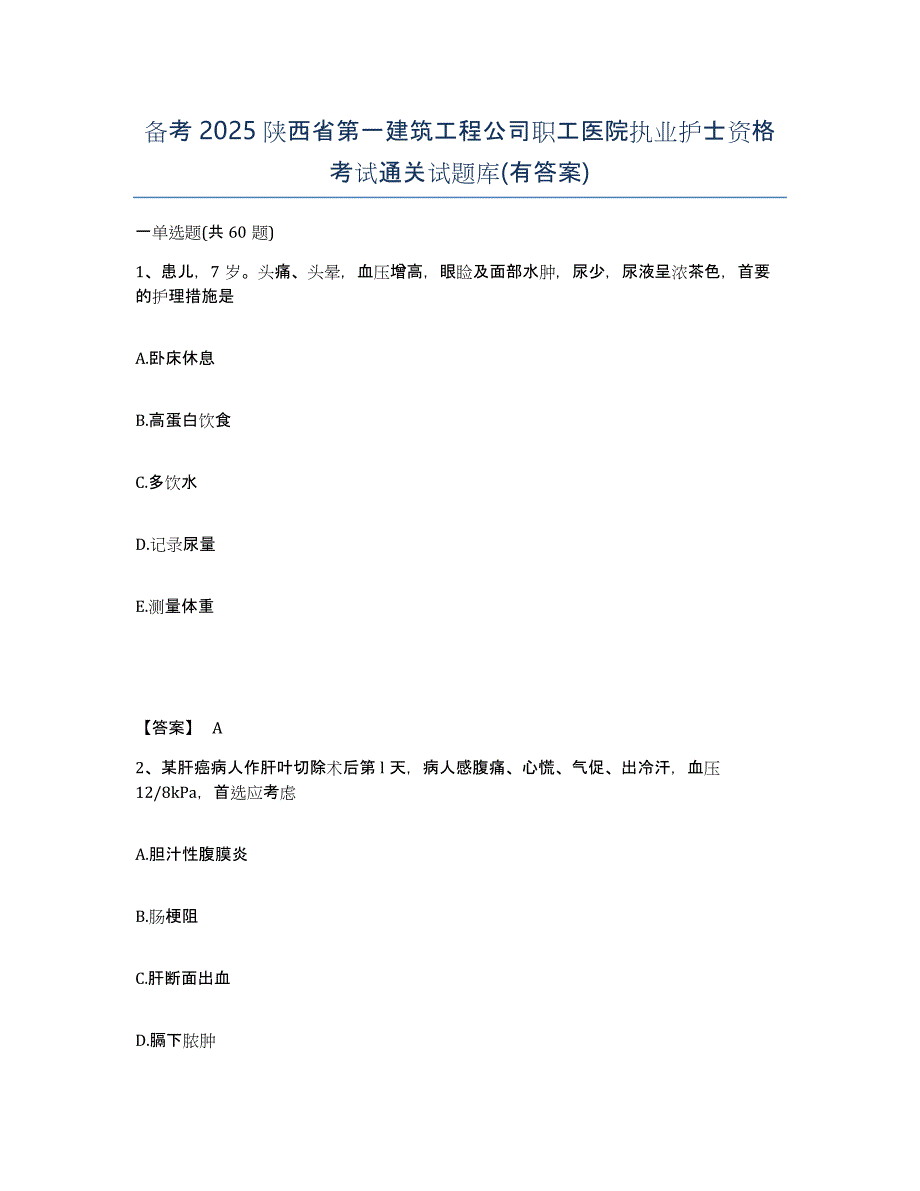 备考 2025 陕西省第一建筑工程公司职工医院执业护士资格考试通关试题库(有答案)

一单选题(共 60 题)

1、患儿，7 岁。头痛、头晕，血压增高，眼睑及面部水肿，尿少，尿液呈浓茶色，首要的护理措施是

A.卧床休息

B.高蛋白饮食

C.多饮水

D.记录尿量

E.测量体重

【答案】 A

2、某肝癌病人作肝叶切除术后第 l 天，病人感腹痛、心慌、气促、出冷汗，血压 12/8kPa，首选应考虑

A.胆汁性腹膜炎

B.肠梗阻

C.肝断面出血

D.膈下脓肿